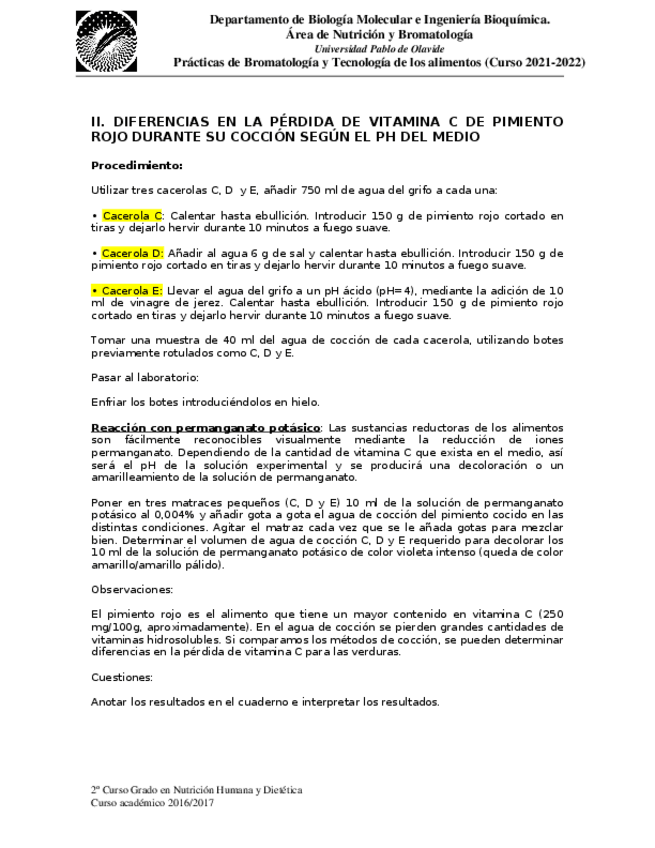 Departamento de Biología Molecular e Ingeniería Bioquímica.
Área de Nutrición y Bromatología
Universidad Pablo de Olavide
Prácticas de Bromatología y Tecnología de los alimentos (Curso 2021-2022)

II. DIFERENCIAS EN LA PÉRDIDA DE VITAMINA C DE PIMIENTO ROJO DURANTE SU COCCIÓN SEGÚN EL PH DEL MEDIO

Procedimiento:

Utilizar tres cacerolas C, D y E, añadir 750 ml de agua del grifo a cada una:

• Cacerola C: Calentar hasta ebullición. Introducir 150 g de pimiento rojo cortado en tiras y dejarlo hervir durante 10 minutos a fuego suave.

• Cacerola D: Añadir al agua 6 g de sal y calentar hasta ebullición. Introducir 150 g de pimiento rojo cortado en tiras y dejarlo hervir durante 10 minutos a fuego suave.

• Cacerola E: Llevar el agua del grifo a un pH ácido (pH=4), mediante la adición de 10 ml de vinagre de jerez. Calentar hasta ebullición. Introducir 150 g de pimiento rojo cortado en tiras y dejarlo hervir durante 10 minutos a fuego suave.

Tomar una muestra de 40 ml del agua de cocción de cada cacerola, utilizando botes previamente rotulados como C, D y E.

Pasar al laboratorio:

Enfriar los botes introduciéndolos en hielo.

Reacción con permanganato potásico: Las sustancias reductoras de los alimentos son fácilmente reconocibles visualmente mediante la reducción de iones permanganato. Dependiendo de la cantidad de vitamina C que exista en el medio, así será el pH de la solución experimental y se producirá una decoloración o un amarilleamiento de la solución de permanganato.

Poner en tres matraces pequeños (C, D y E) 10 ml de la solución de permanganato potásico al 0,004% y añadir gota a gota el agua de cocción del pimiento cocido en las distintas condiciones. Agitar el matraz cada vez que se le añada gotas para mezclar bien. Determinar el volumen de agua de cocción C, D y E requerido para decolorar los 10 ml de la solución de permanganato potásico de color violeta intenso (queda de color amarillo/amarillo pálido).

Observaciones:

El pimiento rojo es el alimento que tiene un mayor contenido en vitamina C (250 mg/100g, aproximadamente). En el agua de cocción se pierden grandes cantidades de vitaminas hidrosolubles. Si comparamos los métodos de cocción, se pueden determinar diferencias en la pérdida de vitamina C para las verduras.

Cuestiones:

Anotar los resultados en el cuaderno e interpretar los resultados.

2º Curso Grado en Nutrición Humana y Dietética
Curso académico 2016/2017